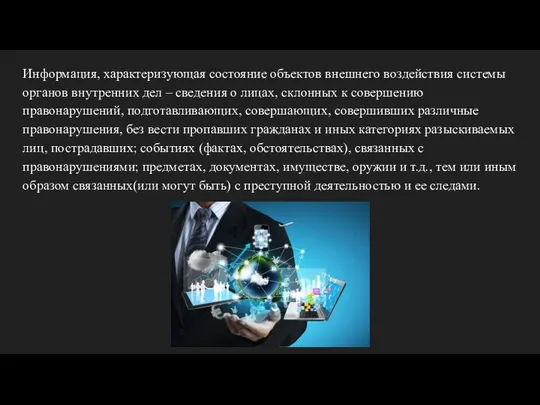 Информация, характеризующая состояние объектов внешнего воздействия системы органов внутренних дел – сведения о лицах, склонных к совершению правонарушений, подготавливающих, совершающих, совершивших различные правонарушения, без вести пропавших гражданах и иных категориях разыскиваемых лиц, пострадавших; событиях (фактах, обстоятельствах), связанных с правонарушениями; предметах, документах, имуществе, оружии и т.д., тем или иным образом связанных(или могут быть) с преступной деятельностью и ее следами.